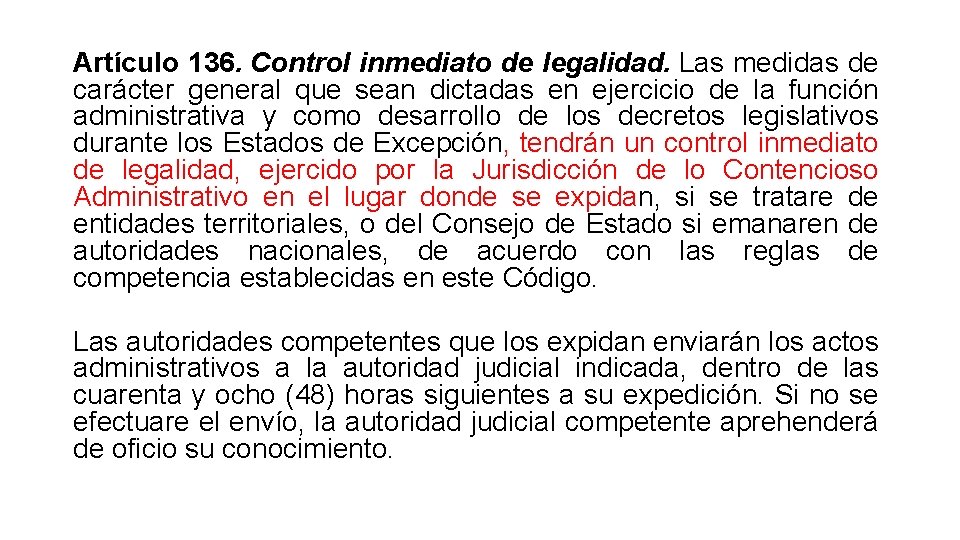 Artículo 136. Control inmediato de legalidad. Las medidas de carácter general que sean dictadas en ejercicio de la función administrativa y como desarrollo de los decretos legislativos durante los Estados de Excepción, tendrán un control inmediato de legalidad, ejercido por la Jurisdicción de lo Contencioso Administrativo en el lugar donde se expidan, si se tratare de entidades territoriales, o del Consejo de Estado si emanaren de autoridades nacionales, de acuerdo con las reglas de competencia establecidas en este Código.

Las autoridades competentes que los expidan enviarán los actos administrativos a la autoridad judicial indicada, dentro de las cuarenta y ocho (48) horas siguientes a su expedición. Si no se efectuare el envío, la autoridad judicial competente aprehenderá de oficio su conocimiento.